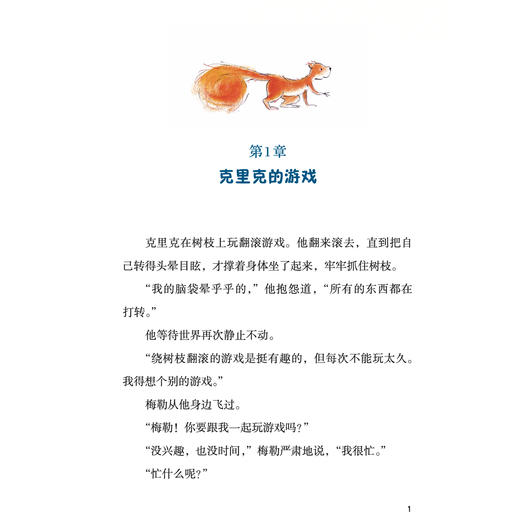 第1章

克里克的游戏

克里克在树枝上玩翻滚游戏。他翻来滚去，直到把自己转得头晕目眩，才撑着身体坐了起来，牢牢抓住树枝。

“我的脑袋晕乎乎的，”他抱怨道，“所有的东西都在打转。”

他等待世界再次静止不动。

“绕树枝翻滚的游戏是挺有趣的，但每次不能玩太久。我得想个别的游戏。”

梅勒从他身边飞过。

“梅勒！你要跟我一起玩游戏吗？”

“没兴趣，也没时间，”梅勒严肃地说，“我很忙。”

“忙什么呢？”

1